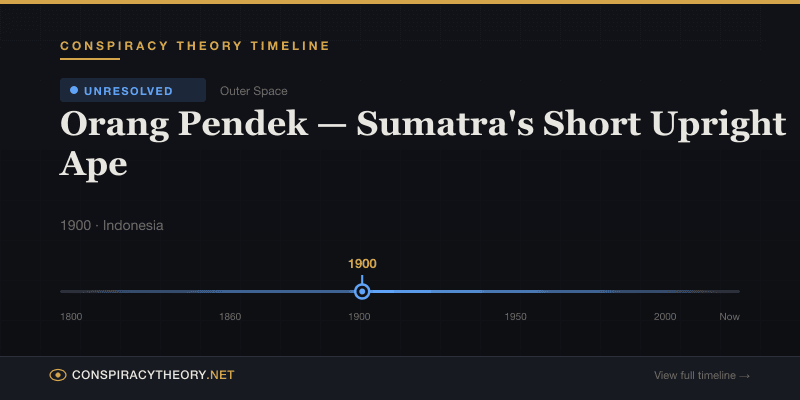 CONSPIRACY THEORY TIMELINE

UNRESOLVED

Outer Space

Orang Pendek — Sumatra's Short Upright Ape

1900 · Indonesia

1900

1800

1860

1900

1950

2000

Now

CONSPIRACYTHEORY.NET

View full timeline →